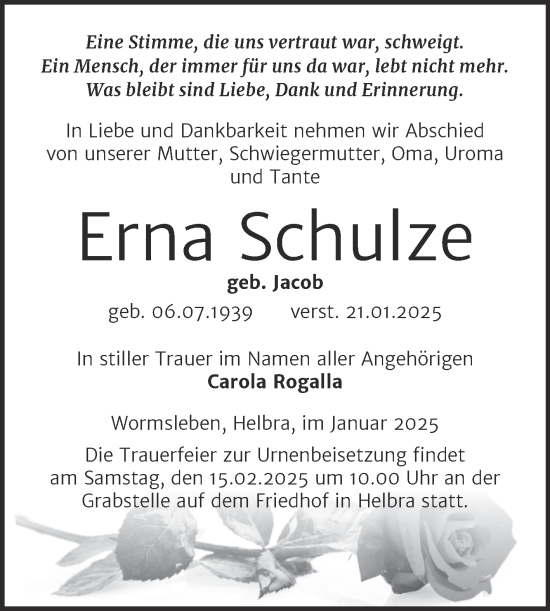 Eine Stimme, die uns vertraut war, schweigt.
Ein Mensch, der immer für uns da war, lebt nicht mehr.
Was bleibt sind Liebe, Dank und Erinnerung.

In Liebe und Dankbarkeit nehmen wir Abschied von unserer Mutter, Schwiegermutter, Oma, Uroma und Tante

Erna Schulze

geb. Jacob

geb. 06.07.1939 verst. 21.01.2025

In stiller Trauer im Namen aller Angehörigen
Carola Rogalla

Wormsleben, Helbra, im Januar 2025

Die Trauerfeier zur Urnenbeisetzung findet am Samstag, den 15.02.2025 um 10.00 Uhr an der Grabstelle auf dem Friedhof in Helbra statt.